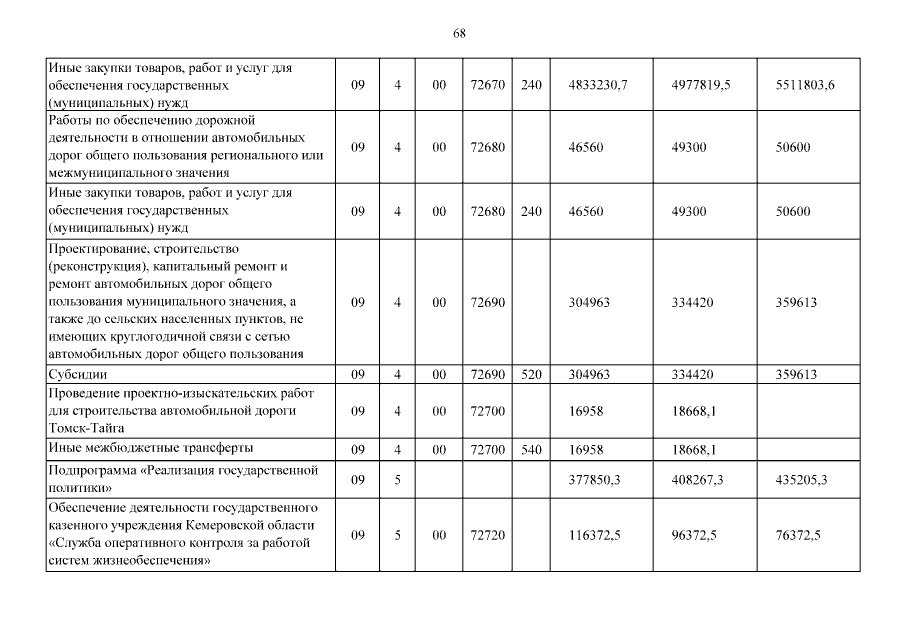 68

| | | | | | | | | |
|---|---|---|---|---|---|---|---|---|
| Иные закупки товаров, работ и услуг для обеспечения государственных (муниципальных) нужд | 09 | 4 | 00 | 72670 | 240 | 4833230,7 | 4977819,5 | 5511803,6 |
| Работы по обеспечению дорожной деятельности в отношении автомобильных дорог общего пользования регионального или межмуниципального значения | 09 | 4 | 00 | 72680 | | 46560 | 49300 | 50600 |
| Иные закупки товаров, работ и услуг для обеспечения государственных (муниципальных) нужд | 09 | 4 | 00 | 72680 | 240 | 46560 | 49300 | 50600 |
| Проектирование, строительство (реконструкция), капитальный ремонт и ремонт автомобильных дорог общего пользования муниципального значения, а также до сельских населенных пунктов, не имеющих круглогодичной связи с сетью автомобильных дорог общего пользования | 09 | 4 | 00 | 72690 | | 304963 | 334420 | 359613 |
| Субсидии | 09 | 4 | 00 | 72690 | 520 | 304963 | 334420 | 359613 |
| Проведение проектно-изыскательских работ для строительства автомобильной дороги Томск-Тайга | 09 | 4 | 00 | 72700 | | 16958 | 18668,1 | |
| Иные межбюджетные трансферты | 09 | 4 | 00 | 72700 | 540 | 16958 | 18668,1 | |
| Подпрограмма «Реализация государственной политики» | 09 | 5 | | | | 377850,3 | 408267,3 | 435205,3 |
| Обеспечение деятельности государственного казенного учреждения Кемеровской области «Служба оперативного контроля за работой систем жизнеобеспечения» | 09 | 5 | 00 | 72720 | | 116372,5 | 96372,5 | 76372,5 |